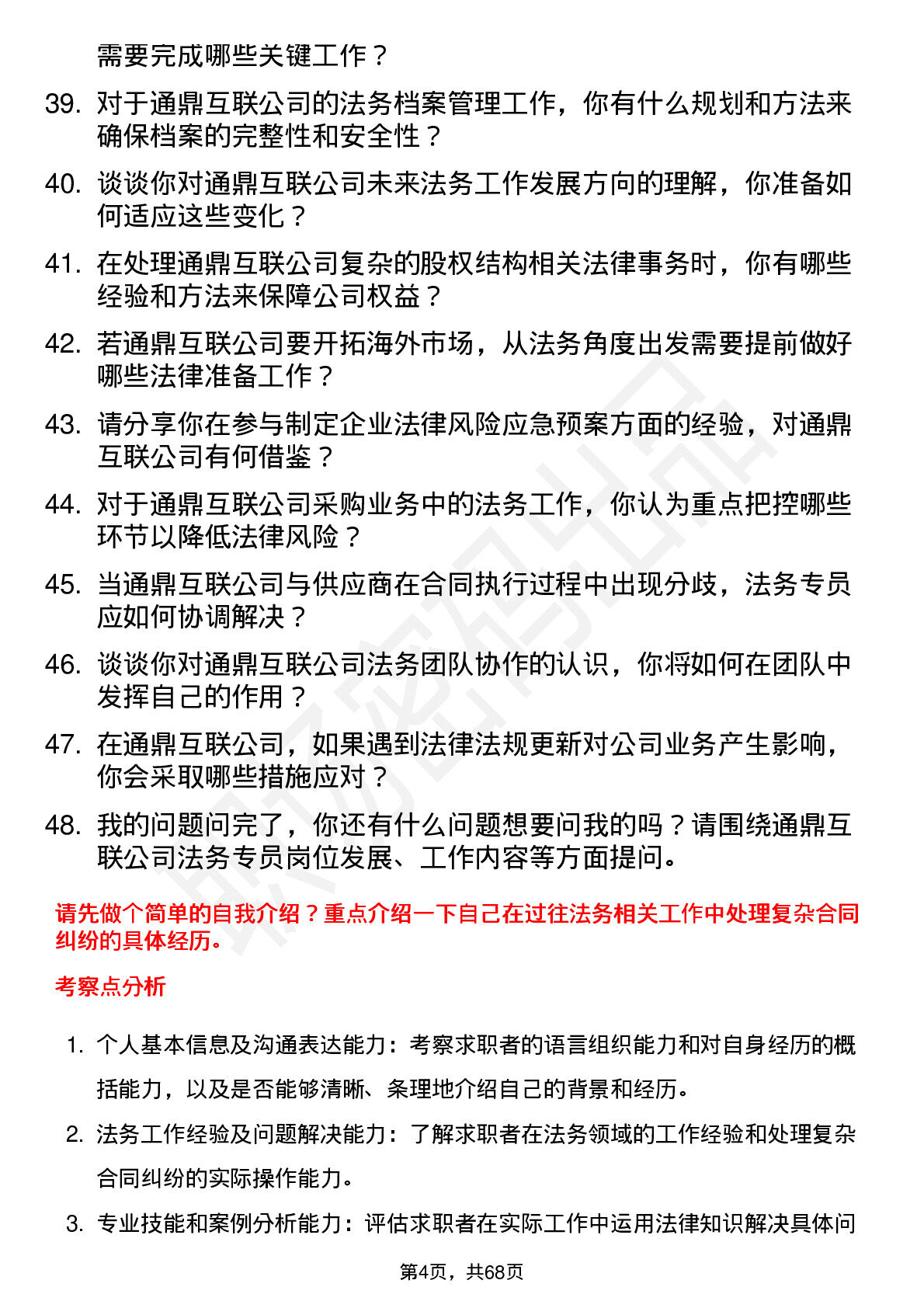 需要完成哪些关键工作？

39. 对于通鼎互联公司的法务档案管理工作，你有什么规划和方法来确保档案的完整性和安全性？

40. 谈谈你对通鼎互联公司未来法务工作发展方向的理解，你准备如何适应这些变化？

41. 在处理通鼎互联公司复杂的股权结构相关法律事务时，你有哪些经验和方法来保障公司权益？

42. 若通鼎互联公司要开拓海外市场，从法务角度出发需要提前做好哪些法律准备工作？

43. 请分享你在参与制定企业法律风险应急预案方面的经验，对通鼎互联公司有何借鉴？

44. 对于通鼎互联公司采购业务中的法务工作，你认为重点把控哪些环节以降低法律风险？

45. 当通鼎互联公司与供应商在合同执行过程中出现分歧，法务专员应如何协调解决？

46. 谈谈你对通鼎互联公司法务团队协作的认识，你将如何在团队中发挥自己的作用？

47. 在通鼎互联公司，如果遇到法律法规更新对公司业务产生影响，你会采取哪些措施应对？

48. 我的问题问完了，你还有什么问题想要问我的吗？请围绕通鼎互联公司法务专员岗位发展、工作内容等方面提问。

请先做个简单的自我介绍？重点介绍一下自己在过往法务相关工作中处理复杂合同纠纷的具体经历。

考察点分析

1. 个人基本信息及沟通表达能力：考察求职者的语言组织能力和对自身经历的概括能力，以及是否能够清晰、条理地介绍自己的背景和经历。

2. 法务工作经验及问题解决能力：了解求职者在法务领域的工作经验和处理复杂合同纠纷的实际操作能力。

3. 专业技能和案例分析能力：评估求职者在实际工作中运用法律知识解决具体问

第4页，共68页